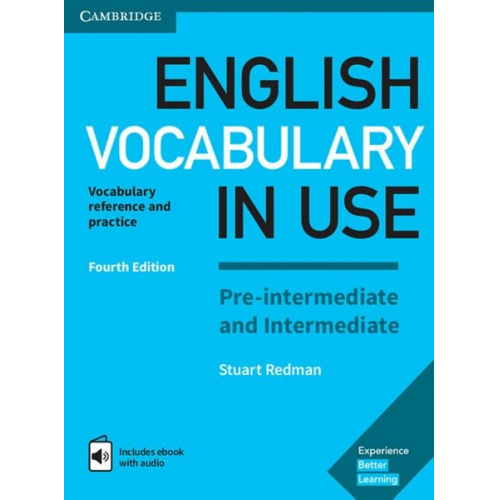 CAMBRIDGE

ENGLISH VOCABULARY IN USE

Vocabulary reference and practice

Fourth Edition

Pre-intermediate and Intermediate

Stuart Redman

Includes ebook with audio

Experience Better Learning